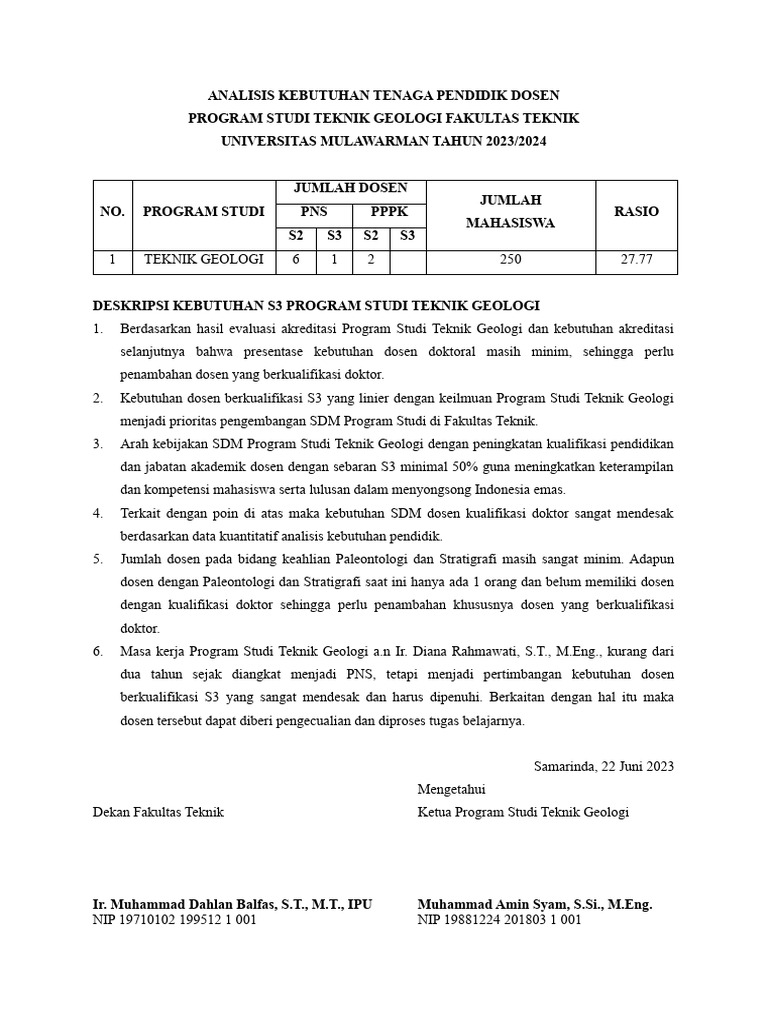 ANALISIS KEBUTUHAN TENAGA PENDIDIK DOSEN
PROGRAM STUDI TEKNIK GEOLOGI FAKULTAS TEKNIK
UNIVERSITAS MULAWARMAN TAHUN 2023/2024

| NO. | PROGRAM STUDI | JUMLAH DOSEN PNS S2 | JUMLAH DOSEN PNS S3 | JUMLAH DOSEN PPPK S2 | JUMLAH DOSEN PPPK S3 | JUMLAH MAHASISWA | RASIO |
|---|---|---|---|---|---|---|---|
| 1 | TEKNIK GEOLOGI | 6 | 1 | 2 | | 250 | 27.77 |

DESKRIPSI KEBUTUHAN S3 PROGRAM STUDI TEKNIK GEOLOGI

1. Berdasarkan hasil evaluasi akreditasi Program Studi Teknik Geologi dan kebutuhan akreditasi selanjutnya bahwa presentase kebutuhan dosen doktoral masih minim, sehingga perlu penambahan dosen yang berkualifikasi doktor.
2. Kebutuhan dosen berkualifikasi S3 yang linier dengan keilmuan Program Studi Teknik Geologi menjadi prioritas pengembangan SDM Program Studi di Fakultas Teknik.
3. Arah kebijakan SDM Program Studi Teknik Geologi dengan peningkatan kualifikasi pendidikan dan jabatan akademik dosen dengan sebaran S3 minimal 50% guna meningkatkan keterampilan dan kompetensi mahasiswa serta lulusan dalam menyongsong Indonesia emas.
4. Terkait dengan poin di atas maka kebutuhan SDM dosen kualifikasi doktor sangat mendesak berdasarkan data kuantitatif analisis kebutuhan pendidik.
5. Jumlah dosen pada bidang keahlian Paleontologi dan Stratigrafi masih sangat minim. Adapun dosen dengan Paleontologi dan Stratigrafi saat ini hanya ada 1 orang dan belum memiliki dosen dengan kualifikasi doktor sehingga perlu penambahan khususnya dosen yang berkualifikasi doktor.
6. Masa kerja Program Studi Teknik Geologi a.n Ir. Diana Rahmawati, S.T., M.Eng., kurang dari dua tahun sejak diangkat menjadi PNS, tetapi menjadi pertimbangan kebutuhan dosen berkualifikasi S3 yang sangat mendesak dan harus dipenuhi. Berkaitan dengan hal itu maka dosen tersebut dapat diberi pengecualian dan diproses tugas belajarnya.

Samarinda, 22 Juni 2023

Mengetahui

Dekan Fakultas Teknik

Ketua Program Studi Teknik Geologi

Ir. Muhammad Dahlan Balfas, S.T., M.T., IPU
NIP 19710102 199512 1 001

Muhammad Amin Syam, S.Si., M.Eng.
NIP 19881224 201803 1 001